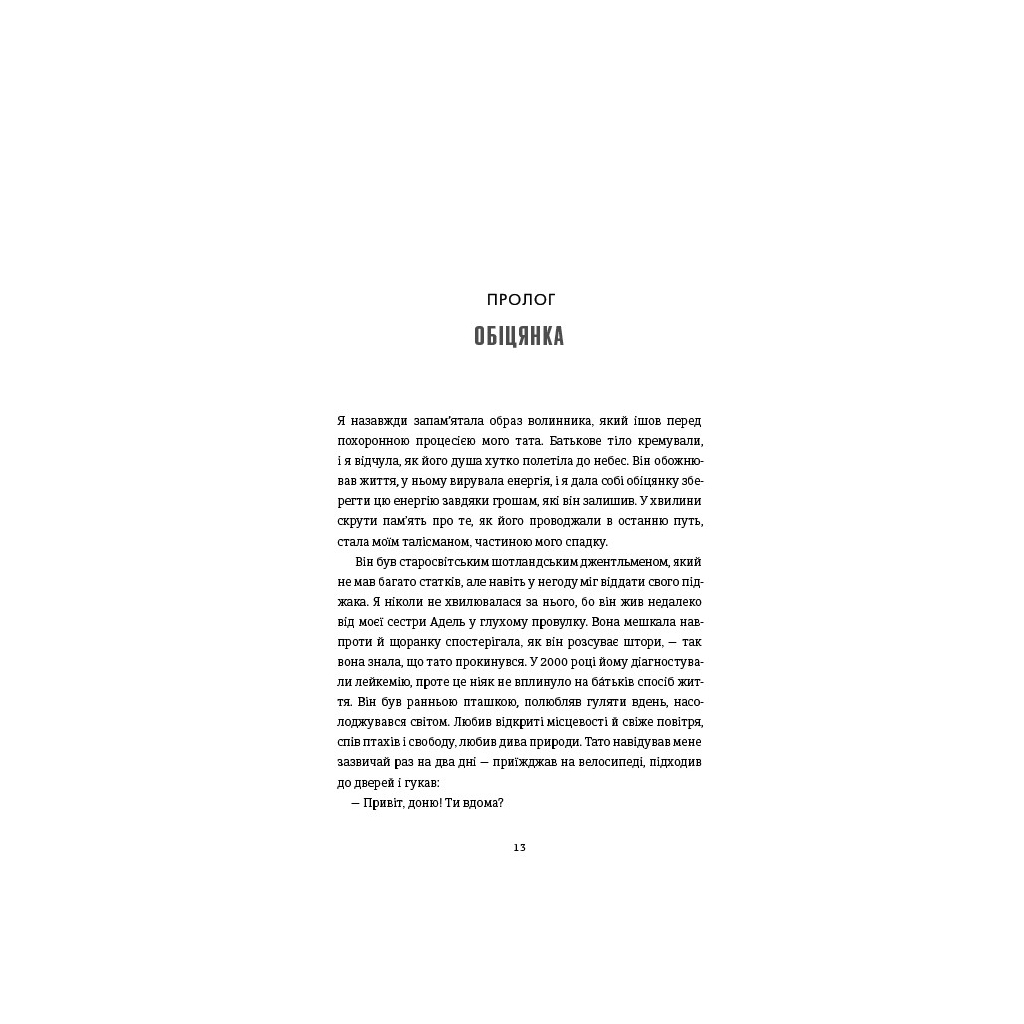 ПРОЛОГ

ОБІЦЯНКА

Я назавжди запам'ятала образ волинника, який ішов перед похоронною процесією мого тата. Батькове тіло кремували, і я відчула, як його душа хутко полетіла до небес. Він обожнював життя, у ньому вирувала енергія, і я дала собі обіцянку зберегти цю енергію завдяки грошам, які він залишив. У хвилини скрути пам'ять про те, як його проводжали в останню путь, стала моїм талісманом, частиною мого спадку.

Він був старосвітським шотландським джентльменом, який не мав багато статків, але навіть у негоду міг віддати свого піджака. Я ніколи не хвилювалася за нього, бо він жив недалеко від моєї сестри Адель у глухому провулку. Вона мешкала навпроти й щоранку спостерігала, як він розсуває штори, — так вона знала, що тато прокинувся. У 2000 році йому діагностували лейкемію, проте це ніяк не вплинуло на ба́тьків спосіб життя. Він був ранньою пташкою, полюбляв гуляти вдень, насолоджувався світом. Любив відкриті місцевості й свіже повітря, спів птахів і свободу, любив дива природи. Тато навідував мене зазвичай раз на два дні — приїжджав на велосипеді, підходив до дверей і гукав:

— Привіт, доню! Ти вдома?

13